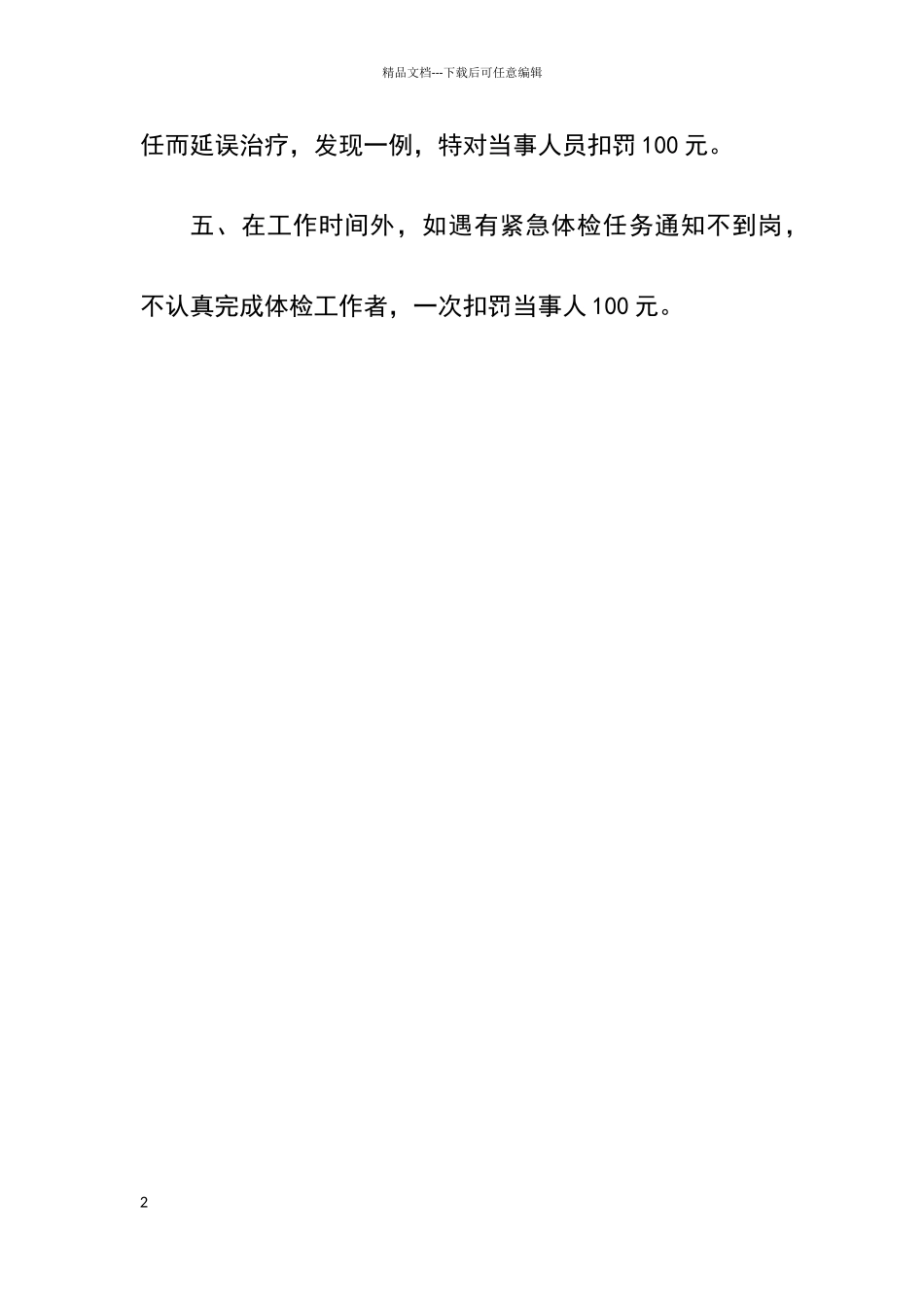 精品文档---下载后可任意编辑

任而延误治疗，发现一例，特对当事人员扣罚100元。

五、在工作时间外，如遇有紧急体检任务通知不到岗，不认真完成体检工作者，一次扣罚当事人100元。

2